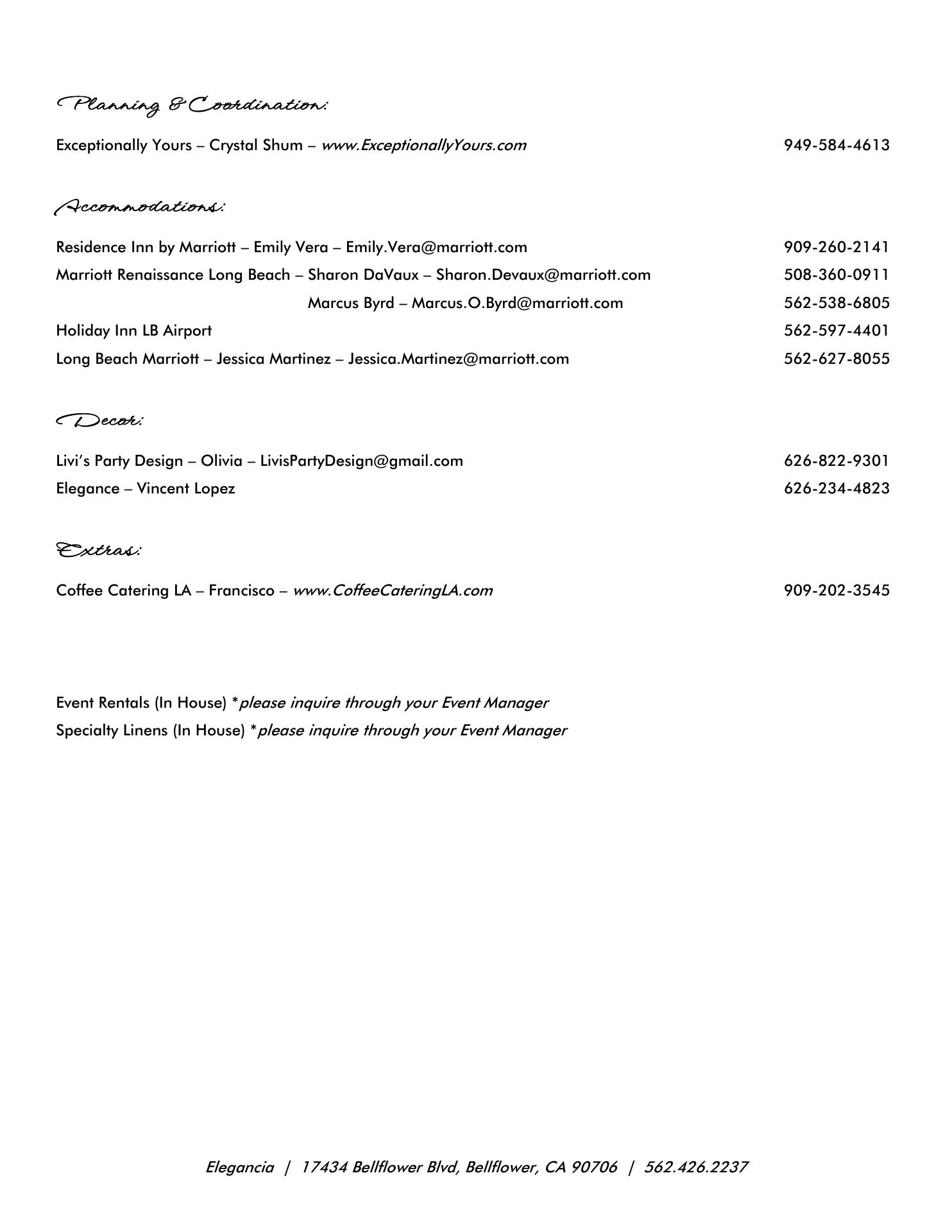 Planning & Coordination:

Exceptionally Yours – Crystal Shum – www.ExceptionallyYours.com 949-584-4613

Accommodations:

Residence Inn by Marriott – Emily Vera – Emily.Vera@marriott.com 909-260-2141
Marriott Renaissance Long Beach – Sharon DaVaux – Sharon.Devaux@marriott.com 508-360-0911
Marcus Byrd – Marcus.O.Byrd@marriott.com 562-538-6805
Holiday Inn LB Airport 562-597-4401
Long Beach Marriott – Jessica Martinez – Jessica.Martinez@marriott.com 562-627-8055

Decor:

Livi's Party Design – Olivia – LivisPartyDesign@gmail.com 626-822-9301
Elegance – Vincent Lopez 626-234-4823

Extras:

Coffee Catering LA – Francisco – www.CoffeeCateringLA.com 909-202-3545

Event Rentals (In House) *please inquire through your Event Manager
Specialty Linens (In House) *please inquire through your Event Manager

Elegancia | 17434 Bellflower Blvd, Bellflower, CA 90706 | 562.426.2237